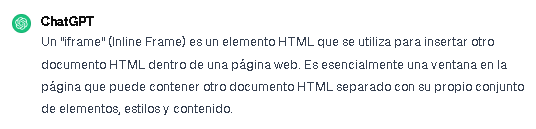 ChatGPT

Un "iframe" (Inline Frame) es un elemento HTML que se utiliza para insertar otro documento HTML dentro de una página web. Es esencialmente una ventana en la página que puede contener otro documento HTML separado con su propio conjunto de elementos, estilos y contenido.